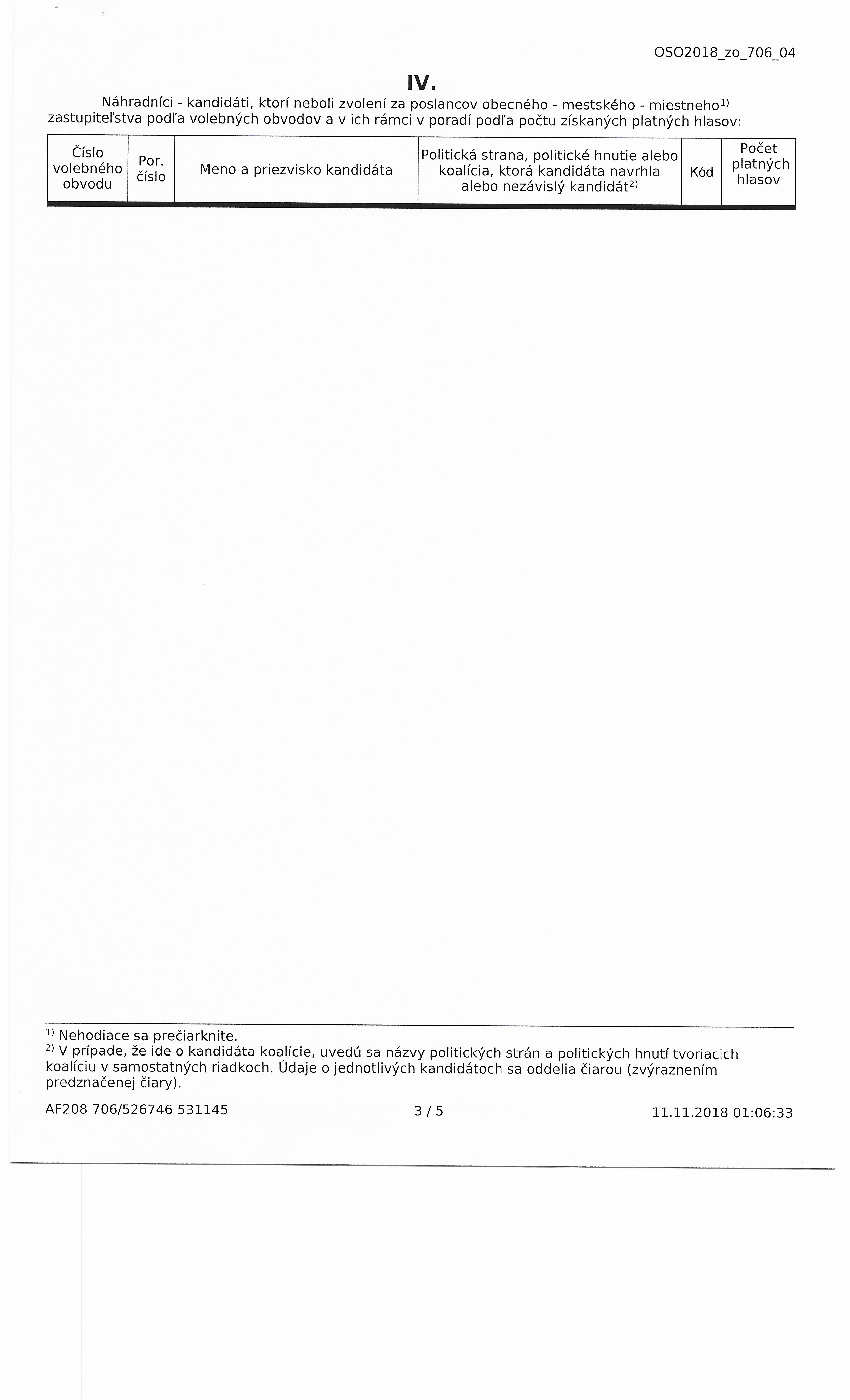 OSO2018_zo_706_04

IV.

Náhradníci - kandidáti, ktorí neboli zvolení za poslancov obecného - mestského - miestneho$^{1)}$ zastupiteľstva podľa volebných obvodov a v ich rámci v poradí podľa počtu získaných platných hlasov:

| Číslo volebného obvodu | Por. číslo | Meno a priezvisko kandidáta | Politická strana, politické hnutie alebo koalícia, ktorá kandidáta navrhla alebo nezávislý kandidát$^{2)}$ | Kód | Počet platných hlasov |
|---|---|---|---|---|---|

$^{1)}$ Nehodiace sa prečiarknite.
$^{2)}$ V prípade, že ide o kandidáta koalície, uvedú sa názvy politických strán a politických hnutí tvoriacich koalíciu v samostatných riadkoch. Údaje o jednotlivých kandidátoch sa oddelia čiarou (zvýraznením predznačenej čiary).

AF208 706/526746 531145

3 / 5

11.11.2018 01:06:33